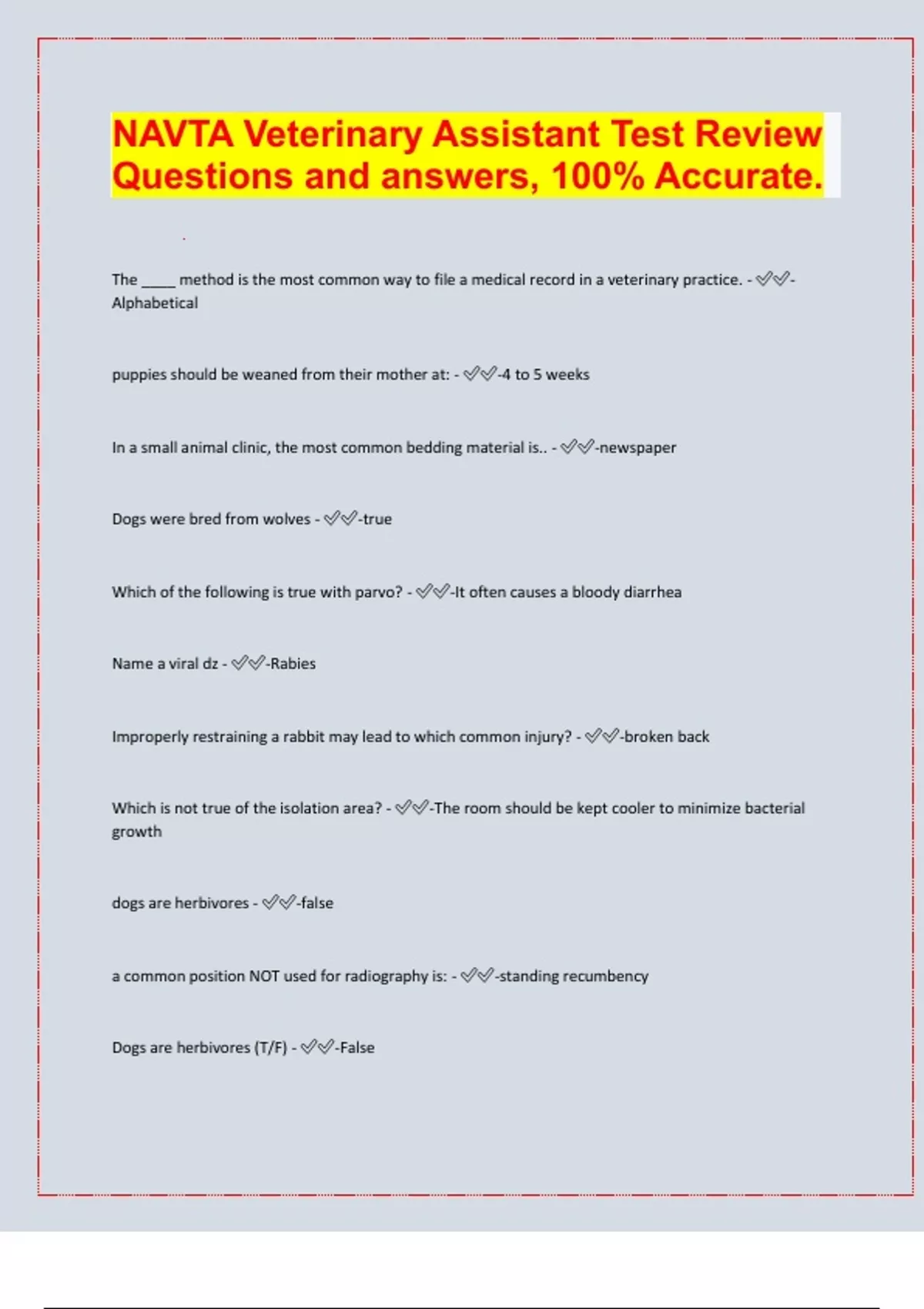 NAVTA Veterinary Assistant Test Review Questions and answers, 100% Accurate.

The _____ method is the most common way to file a medical record in a veterinary practice. - ✅✅-Alphabetical

puppies should be weaned from their mother at: - ✅✅-4 to 5 weeks

In a small animal clinic, the most common bedding material is.. - ✅✅-newspaper

Dogs were bred from wolves - ✅✅-true

Which of the following is true with parvo? - ✅✅-It often causes a bloody diarrhea

Name a viral dz - ✅✅-Rabies

Improperly restraining a rabbit may lead to which common injury? - ✅✅-broken back

Which is not true of the isolation area? - ✅✅-The room should be kept cooler to minimize bacterial growth

dogs are herbivores - ✅✅-false

a common position NOT used for radiography is: - ✅✅-standing recumbency

Dogs are herbivores (T/F) - ✅✅-False